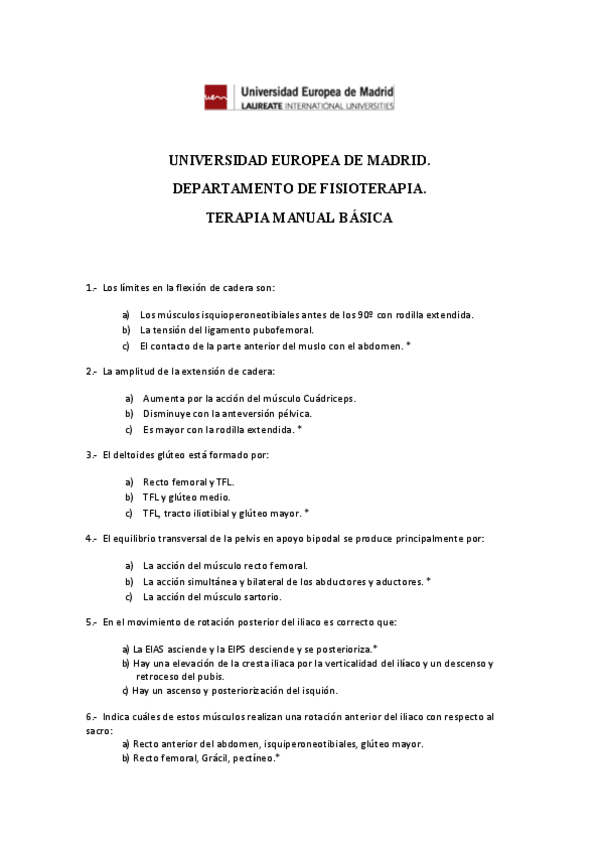 uem Universidad Europea de Madrid
LAUREATE INTERNATIONAL UNIVERSITIES

UNIVERSIDAD EUROPEA DE MADRID.

DEPARTAMENTO DE FISIOTERAPIA.

TERAPIA MANUAL BÁSICA

1.- Los límites en la flexión de cadera son:

a) Los músculos isquioperoneotibiales antes de los 90º con rodilla extendida.
b) La tensión del ligamento pubofemoral.
c) El contacto de la parte anterior del muslo con el abdomen. *

2.- La amplitud de la extensión de cadera:

a) Aumenta por la acción del músculo Cuádriceps.
b) Disminuye con la anteversión pélvica.
c) Es mayor con la rodilla extendida. *

3.- El deltoides glúteo está formado por:

a) Recto femoral y TFL.
b) TFL y glúteo medio.
c) TFL, tracto iliotibial y glúteo mayor. *

4.- El equilibrio transversal de la pelvis en apoyo bipodal se produce principalmente por:

a) La acción del músculo recto femoral.
b) La acción simultánea y bilateral de los abductores y aductores. *
c) La acción del músculo sartorio.

5.- En el movimiento de rotación posterior del iliaco es correcto que:

a) La EIAS asciende y la EIPS desciende y se posterioriza.*
b) Hay una elevación de la cresta iliaca por la verticalidad del ilíaco y un descenso y retroceso del pubis.
c) Hay un ascenso y posteriorización del isquión.

6.- Indica cuáles de estos músculos realizan una rotación anterior del iliaco con respecto al sacro:
a) Recto anterior del abdomen, isquiperoneotibiales, glúteo mayor.
b) Recto femoral, Grácil, pectíneo.*